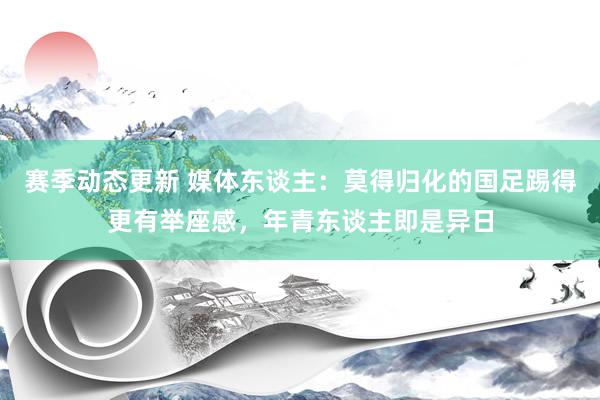 赛季动态更新 媒体东谈主：莫得归化的国足踢得更有举座感，年青东谈主即是异日